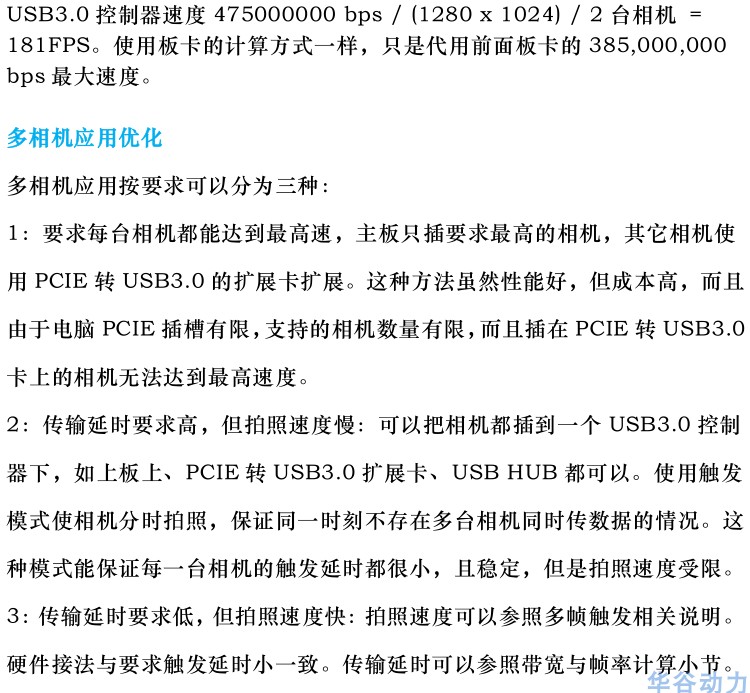 USB3.0 控制器速度 475000000 bps / (1280 x 1024) / 2 台相机 = 181FPS。使用板卡的计算方式一样，只是代用前面板卡的 385,000,000 bps 最大速度。

多相机应用优化

多相机应用按要求可以分为三种：

1：要求每台相机都能达到最高速，主板只插要求最高的相机，其它相机使用 PCIE 转 USB3.0 的扩展卡扩展。这种方法虽然性能好，但成本高，而且由于电脑 PCIE 插槽有限，支持的相机数量有限，而且插在 PCIE 转 USB3.0 卡上的相机无法达到最高速度。

2：传输延时要求高，但拍照速度慢：可以把相机都插到一个 USB3.0 控制器下，如上板上、PCIE 转 USB3.0 扩展卡、USB HUB 都可以。使用触发模式使相机分时拍照，保证同一时刻不存在多台相机同时传数据的情况。这种模式能保证每一台相机的触发延时都很小，且稳定，但是拍照速度受限。

3：传输延时要求低，但拍照速度快：拍照速度可以参照多帧触发相关说明。硬件接法与要求触发延时小一致。传输延时可以参照带宽与帧率计算小节。

华谷动力